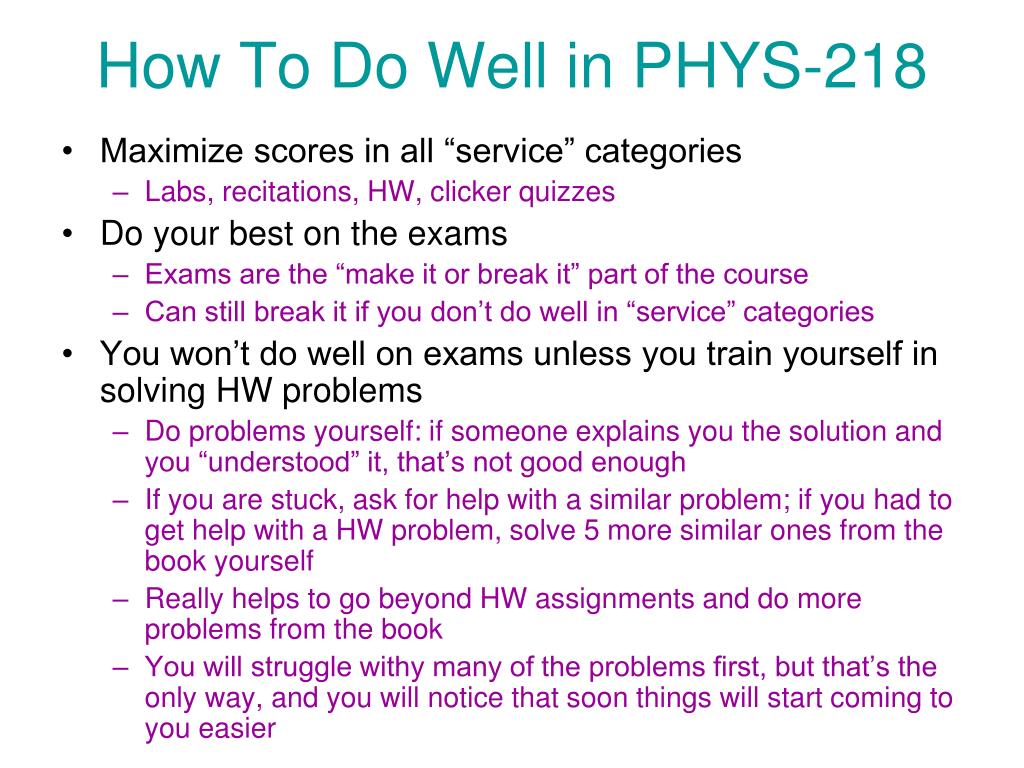 How To Do Well in PHYS-218

• Maximize scores in all “service” categories
  – Labs, recitations, HW, clicker quizzes
• Do your best on the exams
  – Exams are the “make it or break it” part of the course
  – Can still break it if you don’t do well in “service” categories
• You won’t do well on exams unless you train yourself in solving HW problems
  – Do problems yourself: if someone explains you the solution and you “understood” it, that’s not good enough
  – If you are stuck, ask for help with a similar problem; if you had to get help with a HW problem, solve 5 more similar ones from the book yourself
  – Really helps to go beyond HW assignments and do more problems from the book
  – You will struggle withy many of the problems first, but that’s the only way, and you will notice that soon things will start coming to you easier